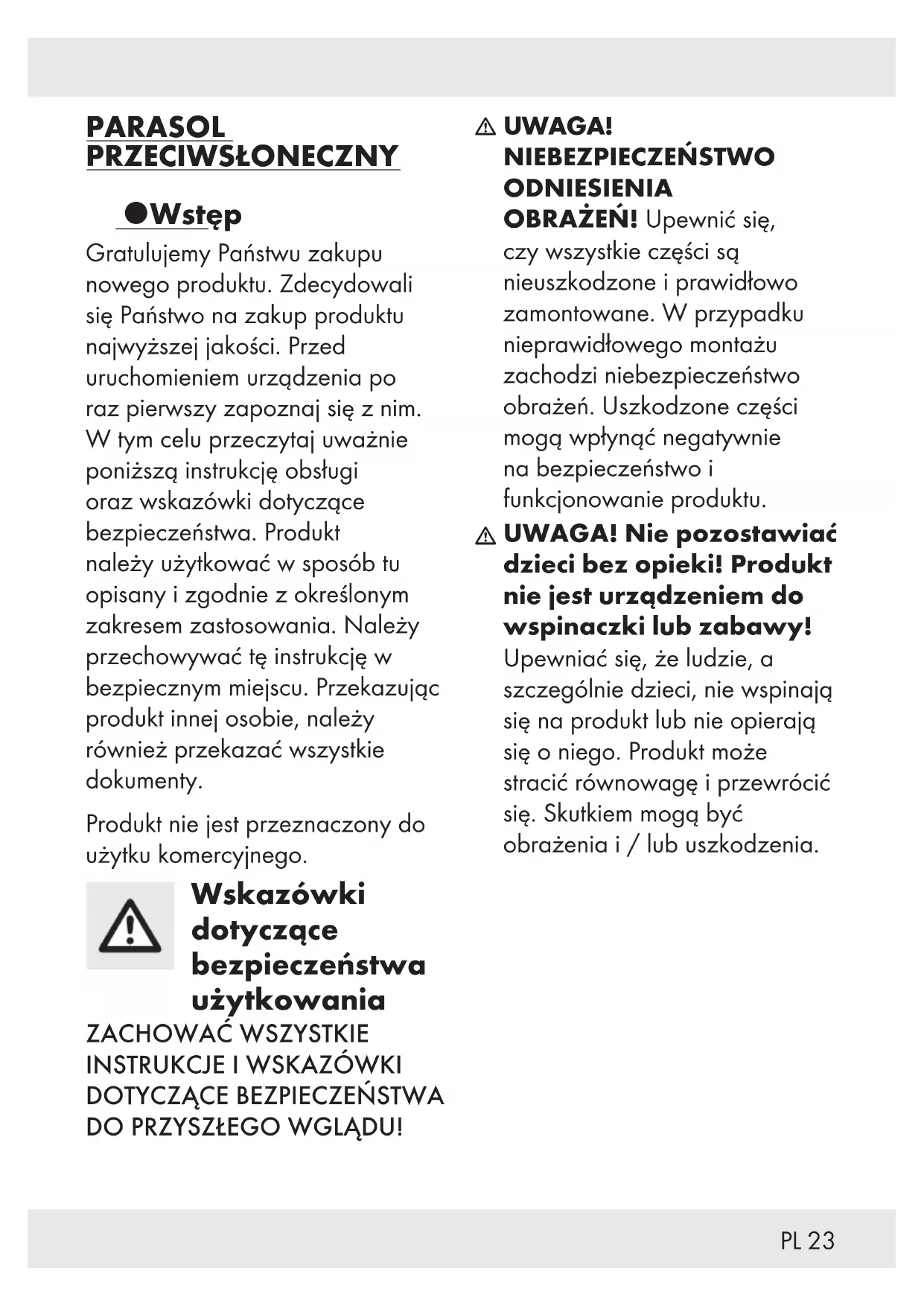 PARASOL PRZECIWSŁONECZNY

Wstęp

Gratulujemy Państwu zakupu nowego produktu. Zdecydowali się Państwo na zakup produktu najwyższej jakości. Przed uruchomieniem urządzenia po raz pierwszy zapoznaj się z nim. W tym celu przeczytaj uważnie poniższą instrukcję obsługi oraz wskazówki dotyczące bezpieczeństwa. Produkt należy użytkować w sposób tu opisany i zgodnie z określonym zakresem zastosowania. Należy przechowywać tę instrukcję w bezpiecznym miejscu. Przekazując produkt innej osobie, należy również przekazać wszystkie dokumenty.

Produkt nie jest przeznaczony do użytku komercyjnego.

Wskazówki dotyczące bezpieczeństwa użytkowania

ZACHOWAĆ WSZYSTKIE INSTRUKCJE I WSKAZÓWKI DOTYCZĄCE BEZPIECZEŃSTWA DO PRZYSZŁEGO WGLĄDU!

UWAGA! NIEBEZPIECZEŃSTWO ODNIESIENIA OBRAŻEŃ! Upewnić się, czy wszystkie części są nieuszkodzone i prawidłowo zamontowane. W przypadku nieprawidłowego montażu zachodzi niebezpieczeństwo obrażeń. Uszkodzone części mogą wpłynąć negatywnie na bezpieczeństwo i funkcjonowanie produktu.

UWAGA! Nie pozostawiać dzieci bez opieki! Produkt nie jest urządzeniem do wspinaczki lub zabawy! Upewniać się, że ludzie, a szczególnie dzieci, nie wspinają się na produkt lub nie opierają się o niego. Produkt może stracić równowagę i przewrócić się. Skutkiem mogą być obrażenia i / lub uszkodzenia.

PL 23